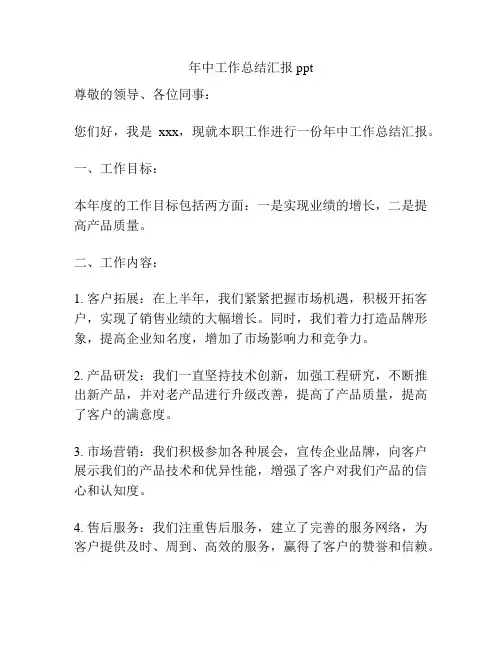 年中工作总结汇报 ppt

尊敬的领导、各位同事：

您们好，我是 xxx，现就本职工作进行一份年中工作总结汇报。

一、工作目标：

本年度的工作目标包括两方面：一是实现业绩的增长，二是提高产品质量。

二、工作内容：

1. 客户拓展：在上半年，我们紧紧把握市场机遇，积极开拓客户，实现了销售业绩的大幅增长。同时，我们着力打造品牌形象，提高企业知名度，增加了市场影响力和竞争力。

2. 产品研发：我们一直坚持技术创新，加强工程研究，不断推出新产品，并对老产品进行升级改善，提高了产品质量，提高了客户的满意度。

3. 市场营销：我们积极参加各种展会，宣传企业品牌，向客户展示我们的产品技术和优异性能，增强了客户对我们产品的信心和认知度。

4. 售后服务：我们注重售后服务，建立了完善的服务网络，为客户提供及时、周到、高效的服务，赢得了客户的赞誉和信赖。